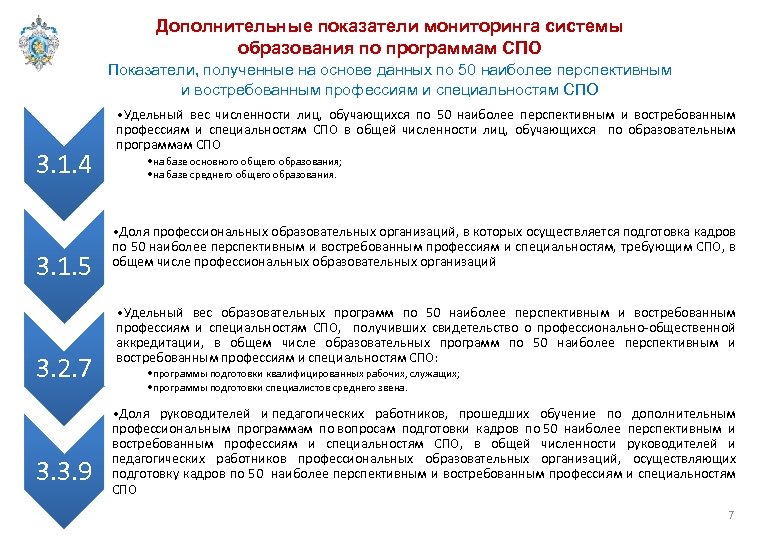 Дополнительные показатели мониторинга системы образования по программам СПО

Показатели, полученные на основе данных по 50 наиболее перспективным и востребованным профессиям и специальностям СПО

3.1.4

•Удельный вес численности лиц, обучающихся по 50 наиболее перспективным и востребованным профессиям и специальностям СПО в общей численности лиц, обучающихся по образовательным программам СПО

•на базе основного общего образования;
•на базе среднего общего образования.

3.1.5

•Доля профессиональных образовательных организаций, в которых осуществляется подготовка кадров по 50 наиболее перспективным и востребованным профессиям и специальностям, требующим СПО, в общем числе профессиональных образовательных организаций

3.2.7

•Удельный вес образовательных программ по 50 наиболее перспективным и востребованным профессиям и специальностям СПО, получивших свидетельство о профессионально-общественной аккредитации, в общем числе образовательных программ по 50 наиболее перспективным и востребованным профессиям и специальностям СПО:

•программы подготовки квалифицированных рабочих, служащих;
•программы подготовки специалистов среднего звена.

3.3.9

•Доля руководителей и педагогических работников, прошедших обучение по дополнительным профессиональным программам по вопросам подготовки кадров по 50 наиболее перспективным и востребованным профессиям и специальностям СПО, в общей численности руководителей и педагогических работников профессиональных образовательных организаций, осуществляющих подготовку кадров по 50 наиболее перспективным и востребованным профессиям и специальностям СПО

7